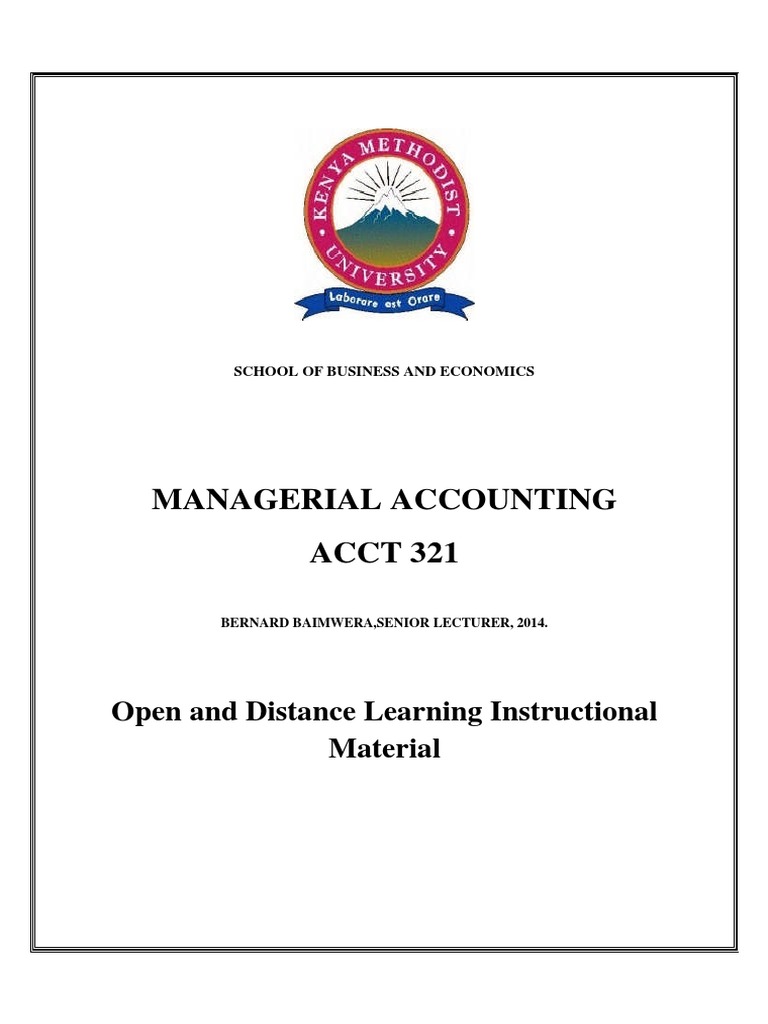 KENYA METHODIST UNIVERSITY

Laborare est Orare

SCHOOL OF BUSINESS AND ECONOMICS

MANAGERIAL ACCOUNTING

ACCT 321

BERNARD BAIMWERA,SENIOR LECTURER, 2014.

Open and Distance Learning Instructional Material